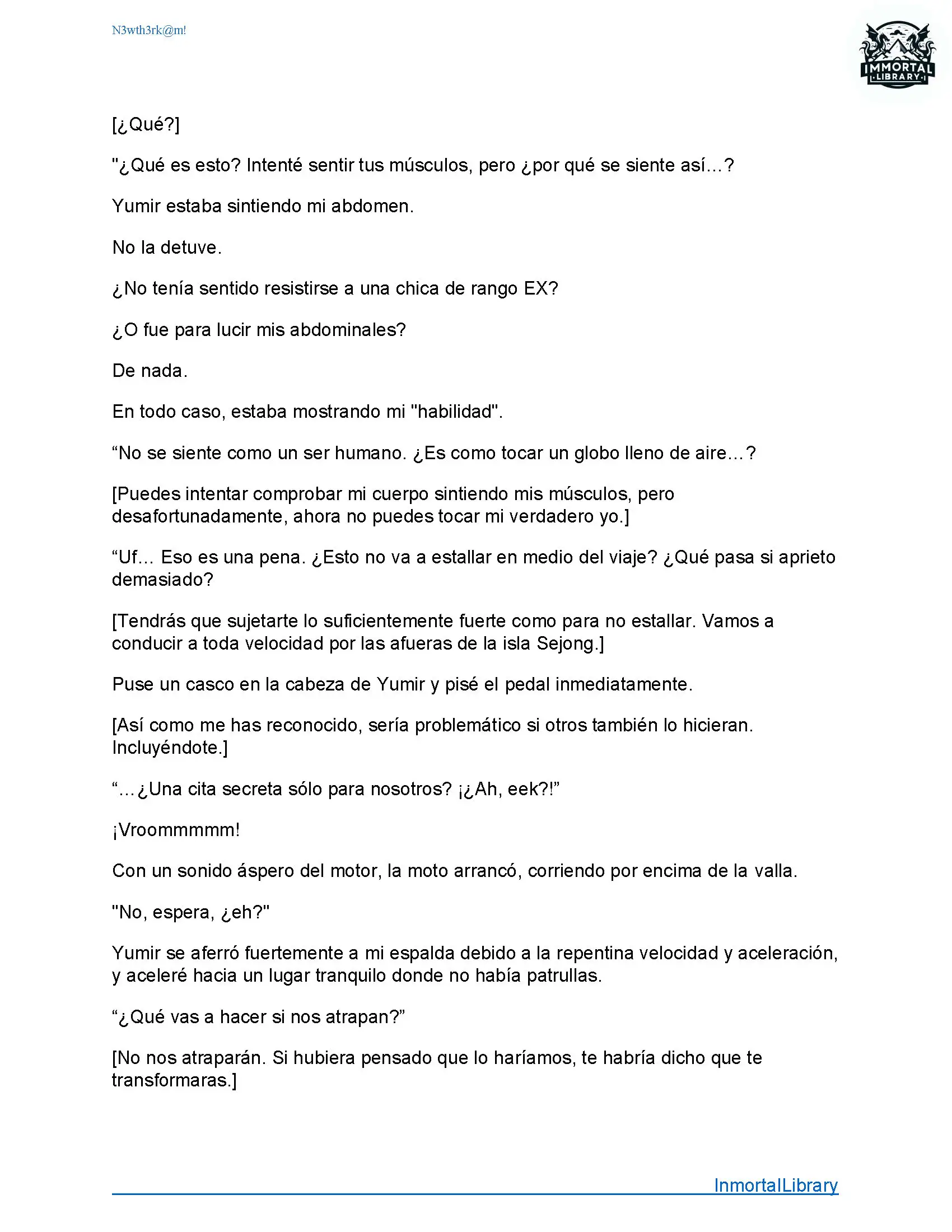 N3wth3rk@m!

IMMORTAL LIBRARY

[¿Qué?]

"¿Qué es esto? Intenté sentir tus músculos, pero ¿por qué se siente así…?

Yumir estaba sintiendo mi abdomen.

No la detuve.

¿No tenía sentido resistirse a una chica de rango EX?

¿O fue para lucir mis abdominales?

De nada.

En todo caso, estaba mostrando mi "habilidad".

“No se siente como un ser humano. ¿Es como tocar un globo lleno de aire…?

[Puedes intentar comprobar mi cuerpo sintiendo mis músculos, pero desafortunadamente, ahora no puedes tocar mi verdadero yo.]

“Uf… Eso es una pena. ¿Esto no va a estallar en medio del viaje? ¿Qué pasa si aprieto demasiado?

[Tendrás que sujetarte lo suficientemente fuerte como para no estallar. Vamos a conducir a toda velocidad por las afueras de la isla Sejong.]

Puse un casco en la cabeza de Yumir y pisé el pedal inmediatamente.

[Así como me has reconocido, sería problemático si otros también lo hicieran. Incluyéndote.]

“…¿Una cita secreta sólo para nosotros? ¡¿Ah, eek?!”

¡Vroommmmm!

Con un sonido áspero del motor, la moto arrancó, corriendo por encima de la valla.

"No, espera, ¿eh?"

Yumir se aferró fuertemente a mi espalda debido a la repentina velocidad y aceleración, y aceleré hacia un lugar tranquilo donde no había patrullas.

“¿Qué vas a hacer si nos atrapan?”

[No nos atraparán. Si hubiera pensado que lo haríamos, te habría dicho que te transformaras.]

InmortalLibrary